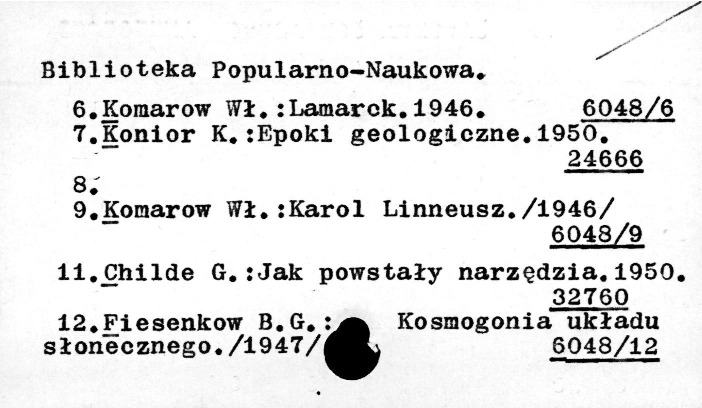 Biblioteka Popularno-Naukowa.

6.Komarow Wł.:Lamarck.1946. 6048/6
7.Konior K.:Epoki geologiczne.1950.
24666
8.
9.Komarow Wł.:Karol Linneusz./1946/
6048/9
11.Childe G.:Jak powstały narzędzia.1950.
32760
12.Fiesenkow B.G.: Kosmogonia układu słonecznego./1947/ 6048/12